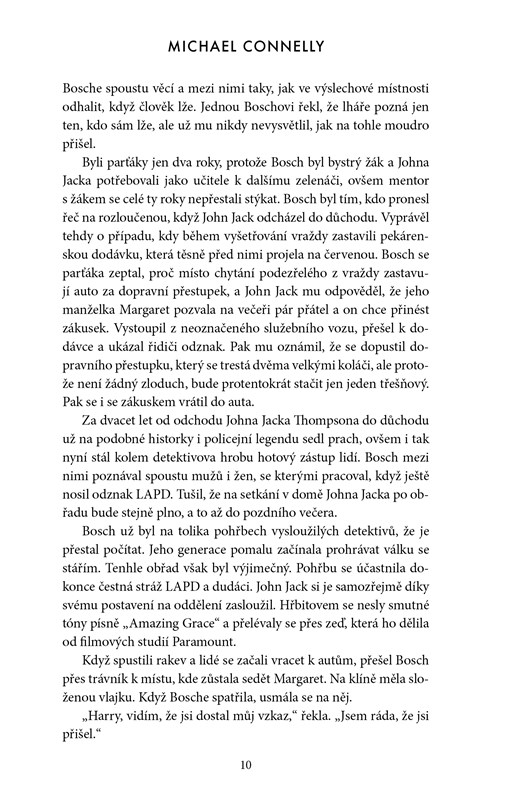 MICHAEL CONNELLY

Bosche spoustu věcí a mezi nimi taky, jak ve výslechové místnosti odhalit, když člověk lže. Jednou Boschovi řekl, že lháře pozná jen ten, kdo sám lže, ale už mu nikdy nevysvětlil, jak na tohle moudro přišel.

Byli parťáky jen dva roky, protože Bosch byl bystrý žák a Johna Jacka potřebovali jako učitele k dalšímu zelenáči, ovšem mentor s žákem se celé ty roky nepřestali stýkat. Bosch byl tím, kdo pronesl řeč na rozloučenou, když John Jack odcházel do důchodu. Vyprávěl tehdy o případu, kdy během vyšetřování vraždy zastavili pekárenskou dodávku, která těsně před nimi projela na červenou. Bosch se parťáka zeptal, proč místo chytání podezřelého z vraždy zastavují auto za dopravní přestupek, a John Jack mu odpověděl, že jeho manželka Margaret pozvala na večeři pár přátel a on chce přinést zákusek. Vystoupil z neoznačeného služebního vozu, přešel k dodávce a ukázal řidiči odznak. Pak mu oznámil, že se dopustil dopravního přestupku, který se trestá dvěma velkými koláči, ale protože není žádný zloduch, bude protentokrát stačit jen jeden třešňový. Pak se i se zákuskem vrátil do auta.

Za dvacet let od odchodu Johna Jacka Thompsona do důchodu už na podobné historky i policejní legendu sedl prach, ovšem i tak nyní stál kolem detektivova hrobu hotový zástup lidí. Bosch mezi nimi poznával spoustu mužů i žen, se kterými pracoval, když ještě nosil odznak LAPD. Tušil, že na setkání v domě Johna Jacka po obřadu bude stejně plno, a to až do pozdního večera.

Bosch už byl na tolika pohřbech vysloužilých detektivů, že je přestal počítat. Jeho generace pomalu začínala prohrávat válku se stářím. Tenhle obřad však byl výjimečný. Pohřbu se účastnila dokonce čestná stráž LAPD a dudáci. John Jack si je samozřejmě díky svému postavení na oddělení zasloužil. Hřbitovem se nesly smutné tóny písně „Amazing Grace“ a přelévaly se přes zeď, která ho dělila od filmových studií Paramount.

Když spustili rakev a lidé se začali vracet k autům, přešel Bosch přes trávník k místu, kde zůstala sedět Margaret. Na klíně měla složenou vlajku. Když Bosche spatřila, usmála se na něj.

„Harry, vidím, že jsi dostal můj vzkaz,“ řekla. „Jsem ráda, že jsi přišel.“

10